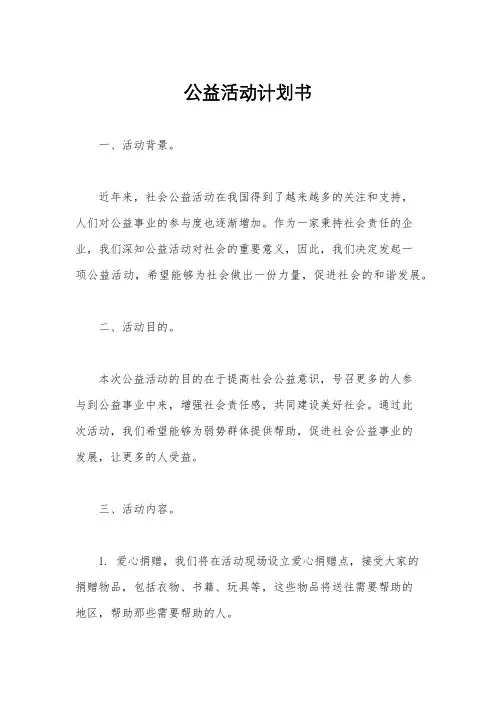 公益活动计划书

一、活动背景。

近年来，社会公益活动在我国得到了越来越多的关注和支持，人们对公益事业的参与度也逐渐增加。作为一家秉持社会责任的企业，我们深知公益活动对社会的重要意义，因此，我们决定发起一项公益活动，希望能够为社会做出一份力量，促进社会的和谐发展。

二、活动目的。

本次公益活动的目的在于提高社会公益意识，号召更多的人参与到公益事业中来，增强社会责任感，共同建设美好社会。通过此次活动，我们希望能够为弱势群体提供帮助，促进社会公益事业的发展，让更多的人受益。

三、活动内容。

1. 爱心捐赠，我们将在活动现场设立爱心捐赠点，接受大家的捐赠物品，包括衣物、书籍、玩具等，这些物品将送往需要帮助的地区，帮助那些需要帮助的人。